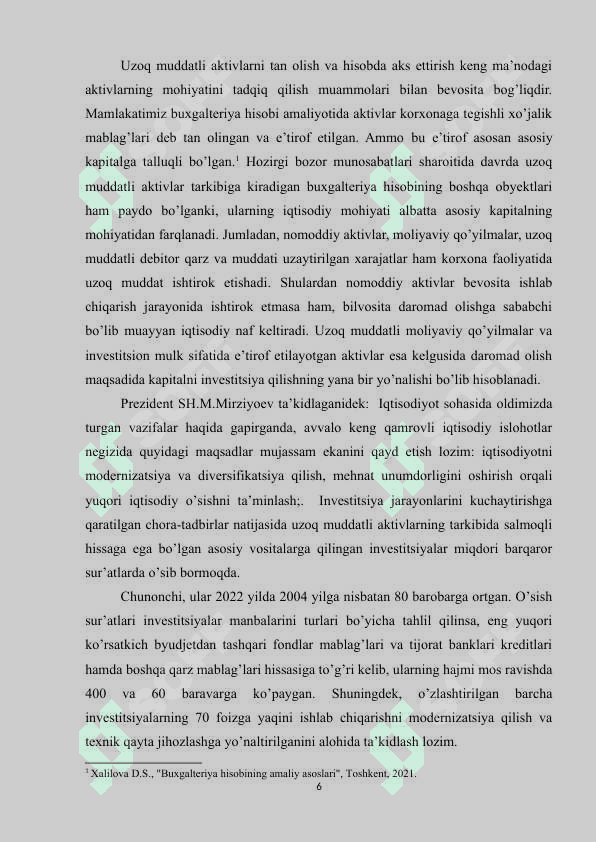 Uzoq muddatli aktivlarni tan olish va hisobda aks ettirish keng ma'nodagi aktivlarning mohiyatini tadqiq qilish muammolari bilan bevosita bog'liqdir. Mamlakatimiz buxgalteriya hisobi amaliyotida aktivlar korxonaga tegishli xo'jalik mablag'lari deb tan olingan va e'tirof etilgan. Ammo bu e'tirof asosan asosiy kapitalga talluqli bo'lgan.$^1$ Hozirgi bozor munosabatlari sharoitida davrda uzoq muddatli aktivlar tarkibiga kiradigan buxgalteriya hisobining boshqa obyektlari ham paydo bo'lganki, ularning iqtisodiy mohiyati albatta asosiy kapitalning mohiyatidan farqlanadi. Jumladan, nomoddiy aktivlar, moliyaviy qo'yilmalar, uzoq muddatli debitor qarz va muddati uzaytirilgan xarajatlar ham korxona faoliyatida uzoq muddat ishtirok etishadi. Shulardan nomoddiy aktivlar bevosita ishlab chiqarish jarayonida ishtirok etmasa ham, bilvosita daromad olishga sababchi bo'lib muayyan iqtisodiy naf keltiradi. Uzoq muddatli moliyaviy qo'yilmalar va investitsion mulk sifatida e'tirof etilayotgan aktivlar esa kelgusida daromad olish maqsadida kapitalni investitsiya qilishning yana bir yo'nalishi bo'lib hisoblanadi.

Prezident SH.M.Mirziyoev ta'kidlaganidek: Iqtisodiyot sohasida oldimizda turgan vazifalar haqida gapirganda, avvalo keng qamrovli iqtisodiy islohotlar negizida quyidagi maqsadlar mujassam ekanini qayd etish lozim: iqtisodiyotni modernizatsiya va diversifikatsiya qilish, mehnat unumdorligini oshirish orqali yuqori iqtisodiy o'sishni ta'minlash;. Investitsiya jarayonlarini kuchaytirishga qaratilgan chora-tadbirlar natijasida uzoq muddatli aktivlarning tarkibida salmoqli hissaga ega bo'lgan asosiy vositalarga qilingan investitsiyalar miqdori barqaror sur'atlarda o'sib bormoqda.

Chunonchi, ular 2022 yilda 2004 yilga nisbatan 80 barobarga ortgan. O'sish sur'atlari investitsiyalar manbalarini turlari bo'yicha tahlil qilinsa, eng yuqori ko'rsatkich byudjetdan tashqari fondlar mablag'lari va tijorat banklari kreditlari hamda boshqa qarz mablag'lari hissasiga to'g'ri kelib, ularning hajmi mos ravishda 400 va 60 baravarga ko'paygan. Shuningdek, o'zlashtirilgan barcha investitsiyalarning 70 foizga yaqini ishlab chiqarishni modernizatsiya qilish va texnik qayta jihozlashga yo'naltirilganini alohida ta'kidlash lozim.

$^1$ Xalilova D.S., "Buxgalteriya hisobining amaliy asoslari", Toshkent, 2021.

6